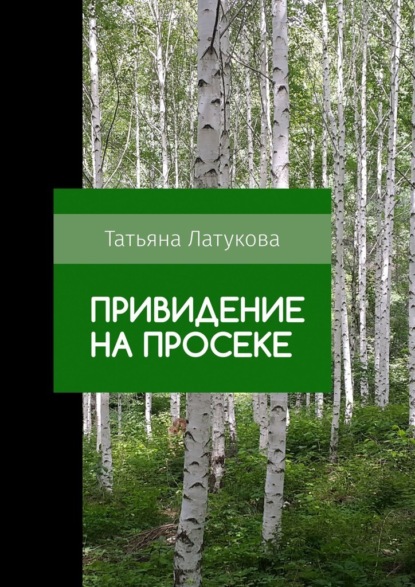 Татьяна Латукова

ПРИВИДЕНИЕ НА ПРОСЕКЕ